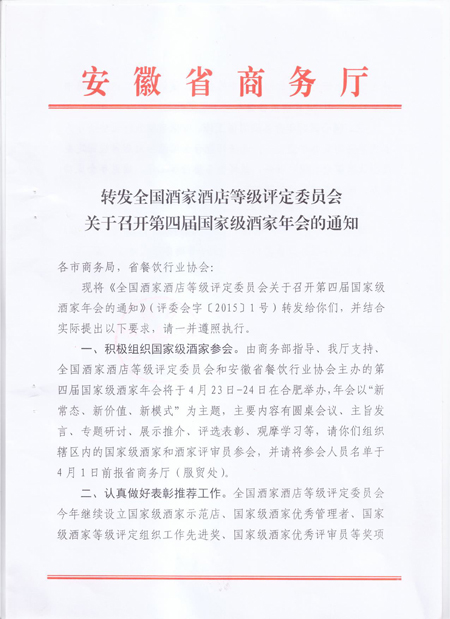 安徽省商务厅

转发全国酒家酒店等级评定委员会
关于召开第四届国家级酒家年会的通知

各市商务局，省餐饮行业协会：

现将《全国酒家酒店等级评定委员会关于召开第四届国家级酒家年会的通知》（评委会字〔2015〕1号）转发给你们，并结合实际提出以下要求，请一并遵照执行。

一、积极组织国家级酒家参会。由商务部指导、我厅支持、全国酒家酒店等级评定委员会和安徽省餐饮行业协会主办的第四届国家级酒家年会将于4月23日-24日在合肥举办，年会以“新常态、新价值、新模式”为主题，主要内容有圆桌会议、主旨发言、专题研讨、展示推介、评选表彰、观摩学习等，请你们组织辖区内的国家级酒家和酒家评审员参会，并请将参会人员名单于4月1日前报省商务厅（服贸处）。

二、认真做好表彰推荐工作。全国酒家酒店等级评定委员会今年继续设立国家级酒家示范店、国家级酒家优秀管理者、国家级酒家等级评定组织工作先进奖、国家级酒家优秀评审员等奖项